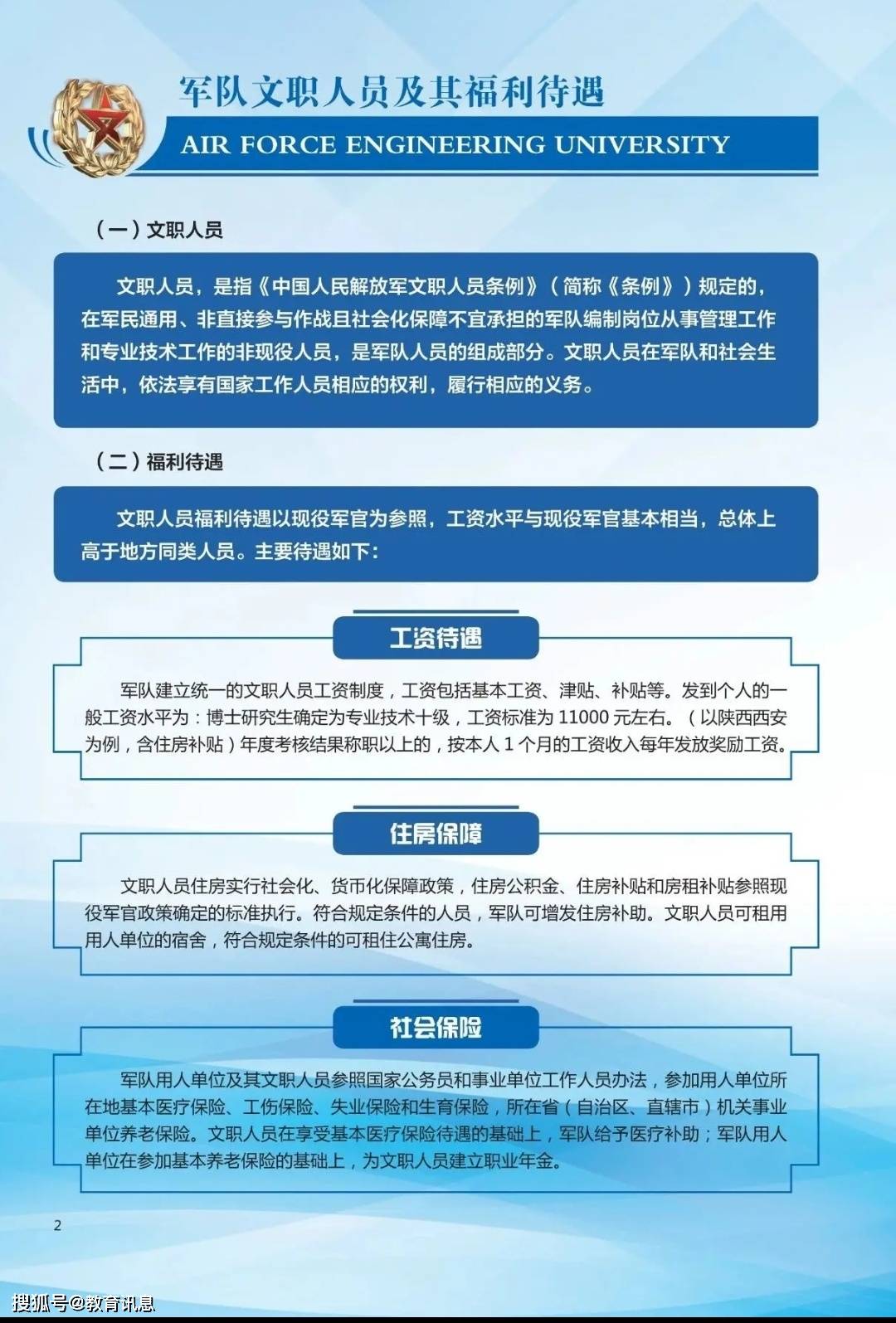 军队文职人员及其福利待遇

AIR FORCE ENGINEERING UNIVERSITY

（一）文职人员

文职人员，是指《中国人民解放军文职人员条例》（简称《条例》）规定的，在军民通用、非直接参与作战且社会化保障不宜承担的军队编制岗位从事管理工作和专业技术工作的非现役人员，是军队人员的组成部分。文职人员在军队和社会生活中，依法享有国家工作人员相应的权利，履行相应的义务。

（二）福利待遇

文职人员福利待遇以现役军官为参照，工资水平与现役军官基本相当，总体上高于地方同类人员。主要待遇如下：

工资待遇

军队建立统一的文职人员工资制度，工资包括基本工资、津贴、补贴等。发到个人的一般工资水平为：博士研究生确定为专业技术十级，工资标准为11000元左右。（以陕西西安为例，含住房补贴）年度考核结果称职以上的，按本人1个月的工资收入每年发放奖励工资。

住房保障

文职人员住房实行社会化、货币化保障政策，住房公积金、住房补贴和房租补贴参照现役军官政策确定的标准执行。符合规定条件的人员，军队可增发住房补助。文职人员可租用用人单位的宿舍，符合规定条件的可租住公寓住房。

社会保险

军队用人单位及其文职人员参照国家公务员和事业单位工作人员办法，参加用人单位所在地基本医疗保险、工伤保险、失业保险和生育保险，所在省（自治区、直辖市）机关事业单位养老保险。文职人员在享受基本医疗保险待遇的基础上，军队给予医疗补助；军队用人单位在参加基本养老保险的基础上，为文职人员建立职业年金。

2

搜狐号@教育讯息